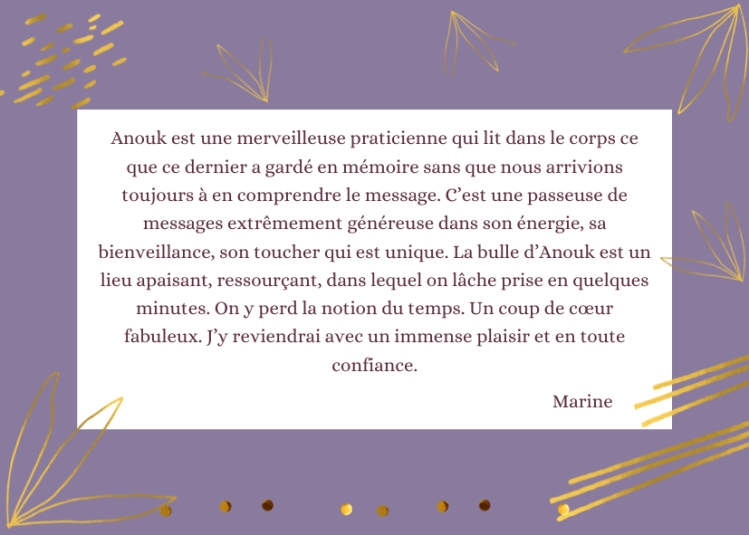 Anouk est une merveilleuse praticienne qui lit dans le corps ce que ce dernier a gardé en mémoire sans que nous arrivions toujours à en comprendre le message. C'est une passeuse de messages extrêmement généreuse dans son énergie, sa bienveillance, son toucher qui est unique. La bulle d'Anouk est un lieu apaisant, ressourçant, dans lequel on lâche prise en quelques minutes. On y perd la notion du temps. Un coup de cœur fabuleux. J'y reviendrai avec un immense plaisir et en toute confiance.

Marine